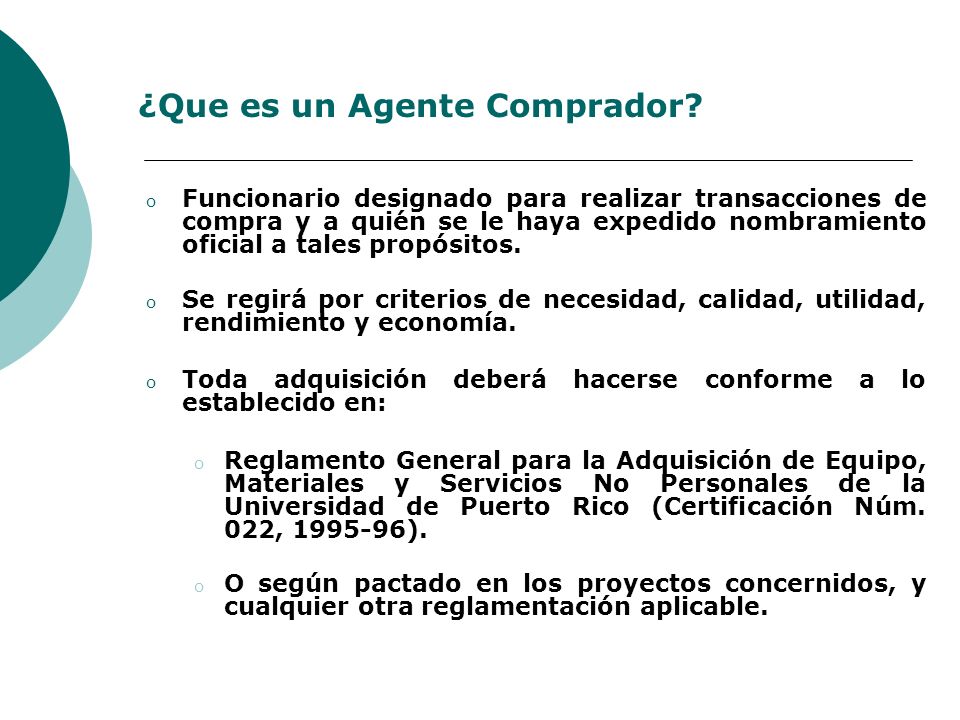 ¿Que es un Agente Comprador?

o Funcionario designado para realizar transacciones de compra y a quién se le haya expedido nombramiento oficial a tales propósitos.

o Se regirá por criterios de necesidad, calidad, utilidad, rendimiento y economía.

o Toda adquisición deberá hacerse conforme a lo establecido en:

o Reglamento General para la Adquisición de Equipo, Materiales y Servicios No Personales de la Universidad de Puerto Rico (Certificación Núm. 022, 1995-96).

o O según pactado en los proyectos concernidos, y cualquier otra reglamentación aplicable.